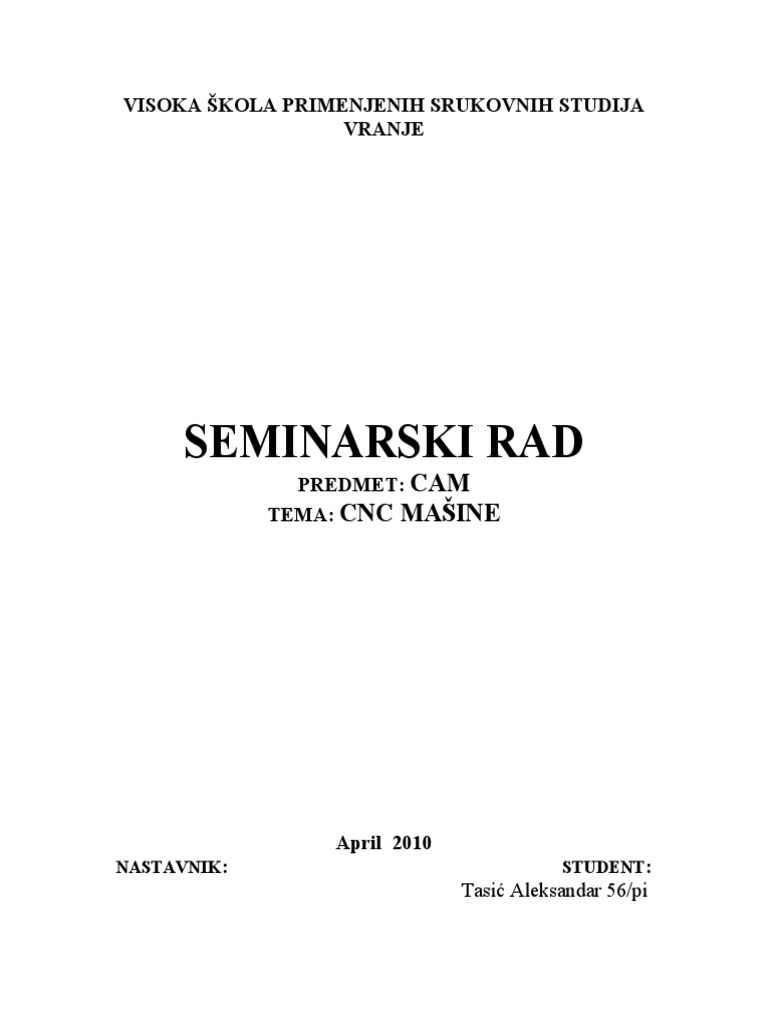 VISOKA ŠKOLA PRIMENJENIH SRUKOVNIH STUDIJA
VRANJE

SEMINARSKI RAD
PREDMET: CAM
TEMA: CNC MAŠINE

April 2010

NASTAVNIK:

STUDENT:
Tasić Aleksandar 56/pi